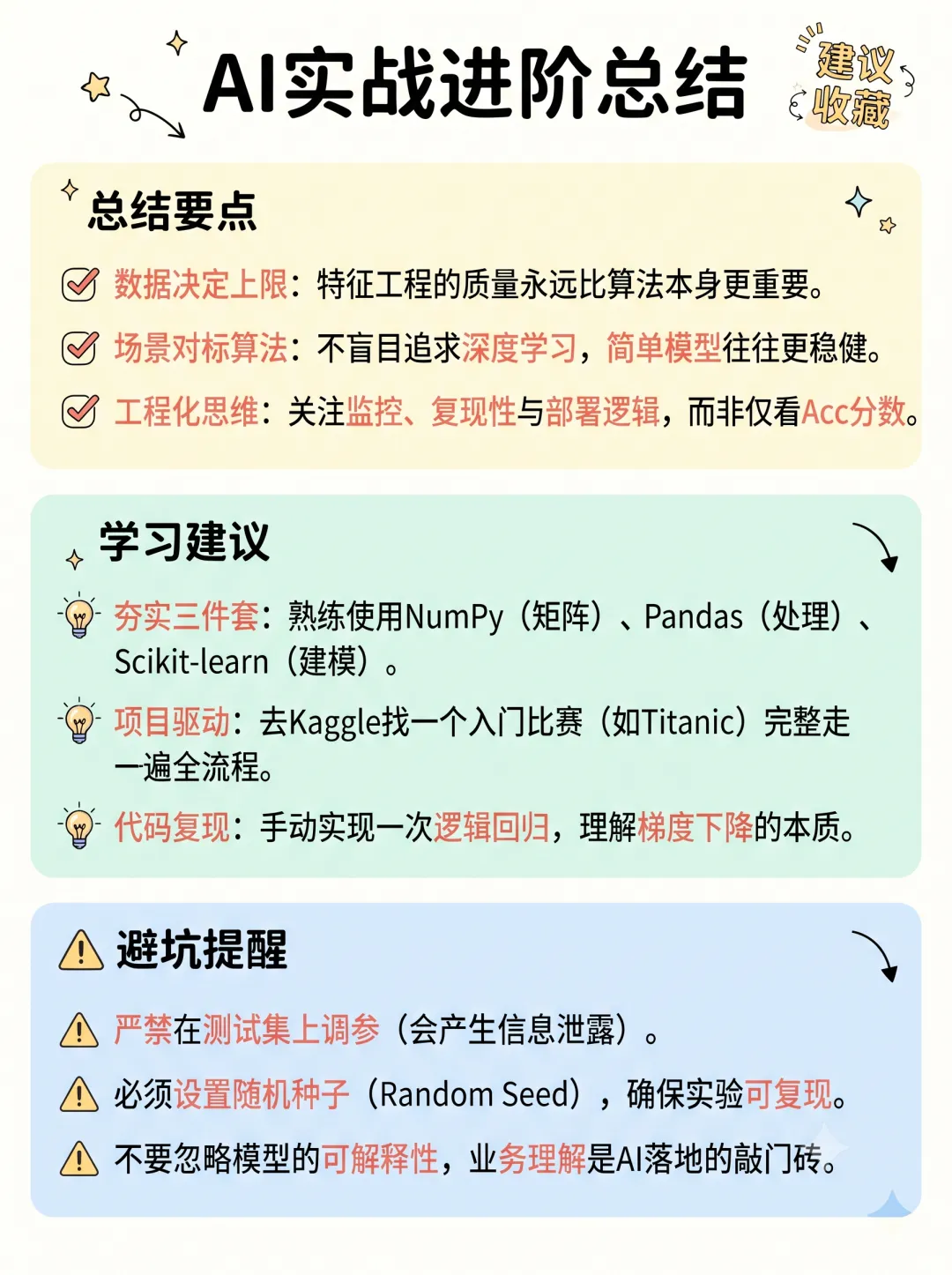 AI实战进阶总结

建议收藏

总结要点

☑ 数据决定上限：特征工程的质量永远比算法本身更重要。

☑ 场景对标算法：不盲目追求深度学习，简单模型往往更稳健。

☑ 工程化思维：关注监控、复现性与部署逻辑，而非仅看Acc分数。

学习建议

夯实三件套：熟练使用NumPy（矩阵）、Pandas（处理）、Scikit-learn（建模）。

项目驱动：去Kaggle找一个入门比赛（如Titanic）完整走一遍全流程。

代码复现：手动实现一次逻辑回归，理解梯度下降的本质。

避坑提醒

严禁在测试集上调参（会产生信息泄露）。

必须设置随机种子（Random Seed），确保实验可复现。

不要忽略模型的可解释性，业务理解是AI落地的敲门砖。